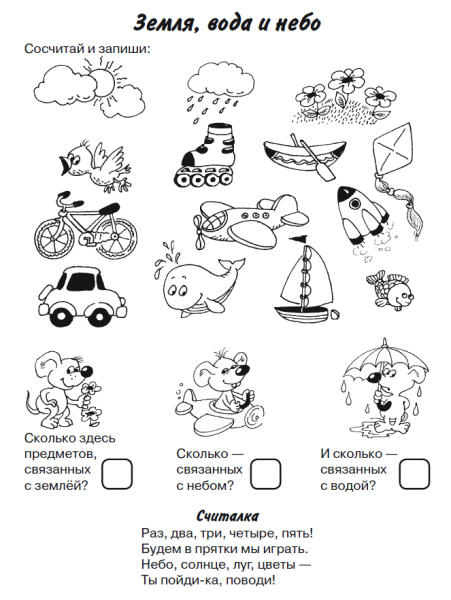 Земля, вода и небо

Сосчитай и запиши:

Сколько здесь предметов, связанных с землёй?

Сколько — связанных с небом?

И сколько — связанных с водой?

Считалка

Раз, два, три, четыре, пять!
Будем в прятки мы играть.
Небо, солнце, луг, цветы —
Ты пойди-ка, поводи!